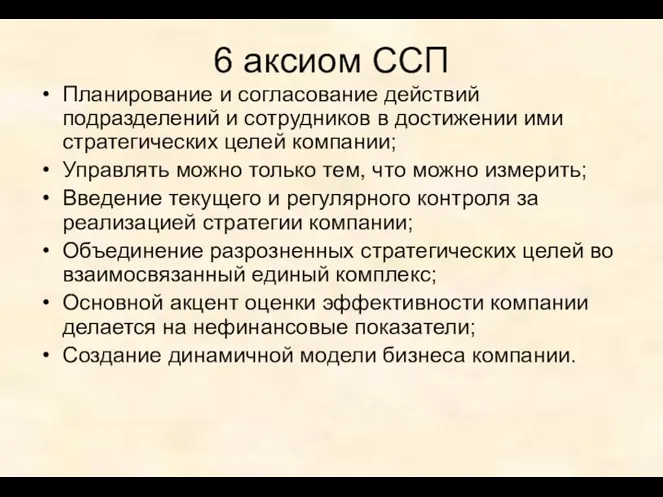 6 аксиом ССП

• Планирование и согласование действий подразделений и сотрудников в достижении ими стратегических целей компании;
• Управлять можно только тем, что можно измерить;
• Введение текущего и регулярного контроля за реализацией стратегии компании;
• Объединение разрозненных стратегических целей во взаимосвязанный единый комплекс;
• Основной акцент оценки эффективности компании делается на нефинансовые показатели;
• Создание динамичной модели бизнеса компании.